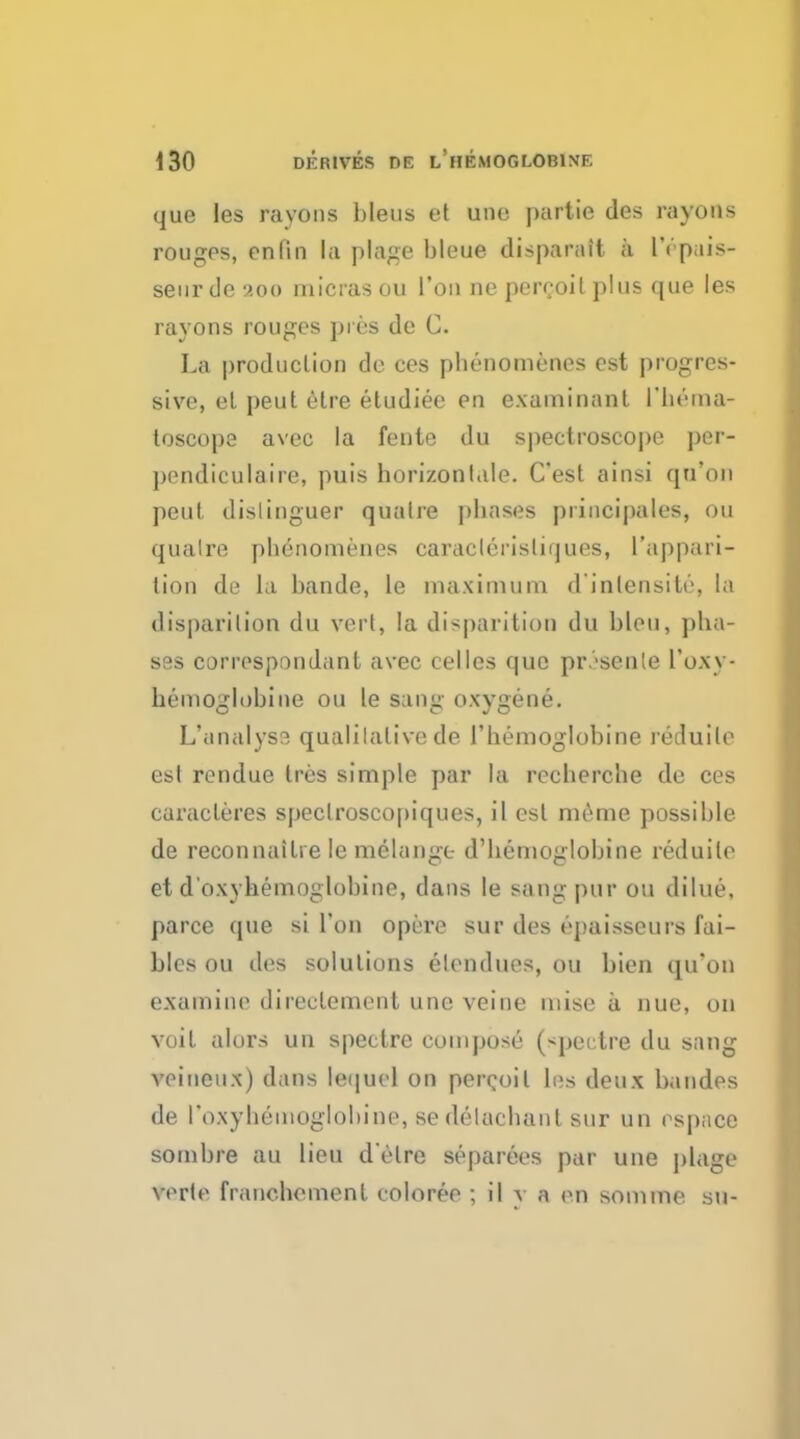 130 DÉRIVÉS DE L'HÉMOGLOBINE

que les rayons bleus et une partie des rayons rouges, enfin la plage bleue disparaît à l'épaisseur de 200 micras ou l'on ne perçoit plus que les rayons rouges près de C.

La production de ces phénomènes est progressive, et peut être étudiée en examinant l'hématoscope avec la fente du spectroscope perpendiculaire, puis horizontale. C'est ainsi qu'on peut distinguer quatre phases principales, ou quatre phénomènes caractéristiques, l'apparition de la bande, le maximum d'intensité, la disparition du vert, la disparition du bleu, phases correspondant avec celles que présente l'oxyhémoglobine ou le sang oxygéné.

L'analyse qualitative de l'hémoglobine réduite est rendue très simple par la recherche de ces caractères spectroscopiques, il est même possible de reconnaître le mélange d'hémoglobine réduite et d'oxyhémoglobine, dans le sang pur ou dilué, parce que si l'on opère sur des épaisseurs faibles ou des solutions étendues, ou bien qu'on examine directement une veine mise à nue, on voit alors un spectre composé (spectre du sang veineux) dans lequel on perçoit les deux bandes de l'oxyhémoglobine, se détachant sur un espace sombre au lieu d'être séparées par une plage verte franchement colorée ; il y a en somme su-